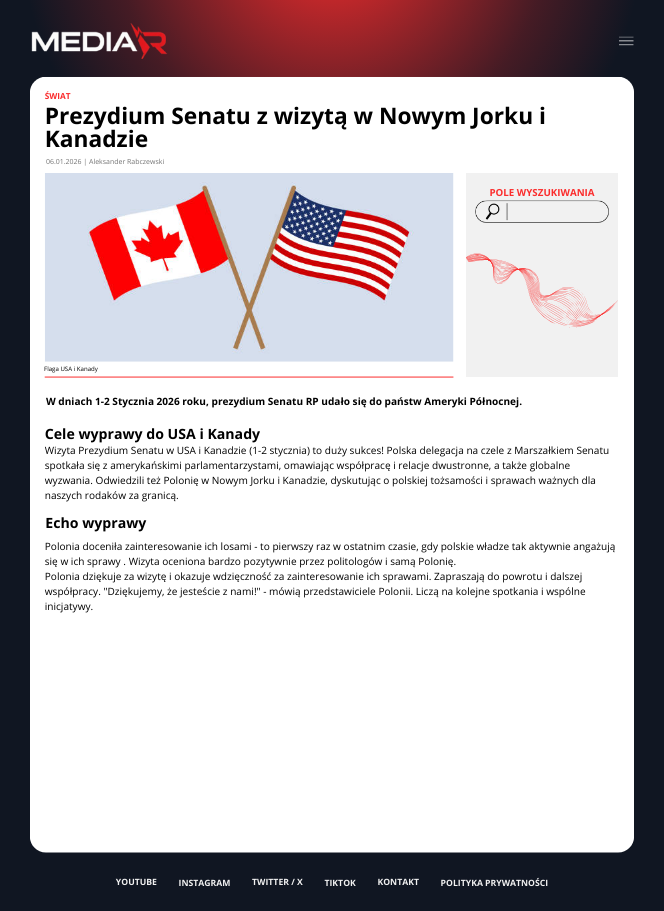 MEDIAR

ŚWIAT

Prezydium Senatu z wizytą w Nowym Jorku i Kanadzie

06.01.2026 | Aleksander Rabczewski

Flaga USA i Kanady

POLE WYSZUKIWANIA

W dniach 1-2 Stycznia 2026 roku, prezydium Senatu RP udało się do państw Ameryki Północnej.

Cele wyprawy do USA i Kanady

Wizyta Prezydium Senatu w USA i Kanadzie (1-2 stycznia) to duży sukces! Polska delegacja na czele z Marszałkiem Senatu spotkała się z amerykańskimi parlamentarzystami, omawiając współpracę i relacje dwustronne, a także globalne wyzwania. Odwiedzili też Polonię w Nowym Jorku i Kanadzie, dyskutując o polskiej tożsamości i sprawach ważnych dla naszych rodaków za granicą.

Echo wyprawy

Polonia doceniła zainteresowanie ich losami - to pierwszy raz w ostatnim czasie, gdy polskie władze tak aktywnie angażują się w ich sprawy . Wizyta oceniona bardzo pozytywnie przez politologów i samą Polonię.
Polonia dziękuje za wizytę i okazuje wdzięczność za zainteresowanie ich sprawami. Zapraszają do powrotu i dalszej współpracy. "Dziękujemy, że jesteście z nami!" - mówią przedstawiciele Polonii. Liczą na kolejne spotkania i wspólne inicjatywy.

YOUTUBE INSTAGRAM TWITTER / X TIKTOK KONTAKT POLITYKA PRYWATNOŚCI